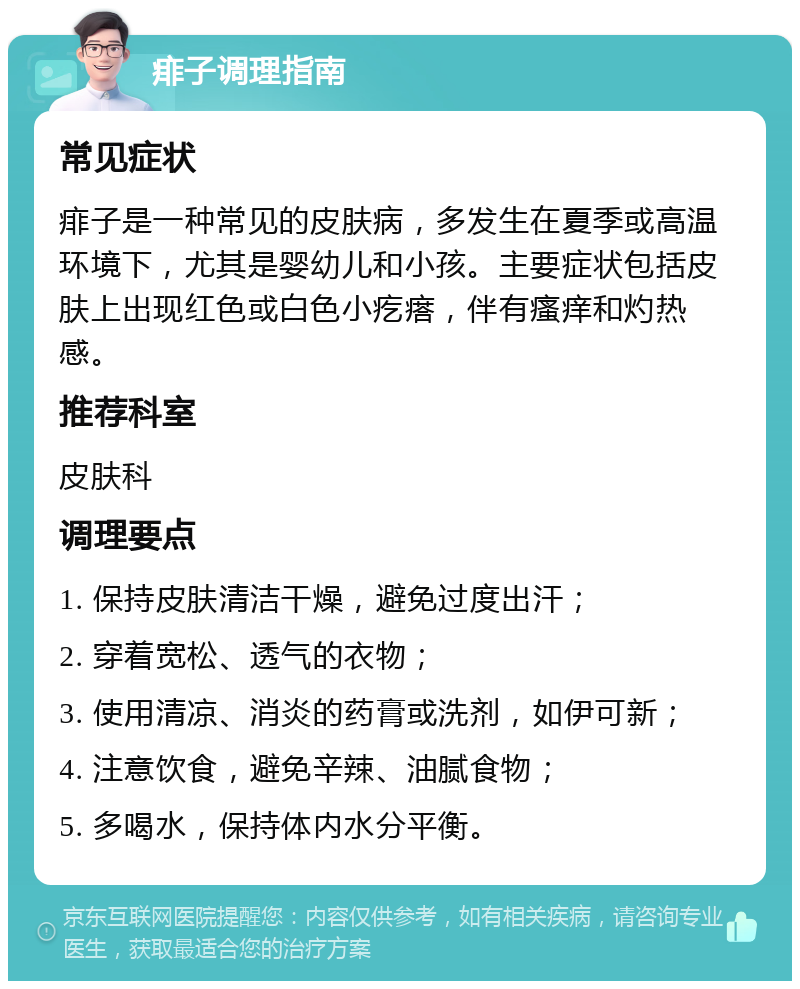 痱子调理指南

常见症状

痱子是一种常见的皮肤病，多发生在夏季或高温环境下，尤其是婴幼儿和小孩。主要症状包括皮肤上出现红色或白色小疙瘩，伴有瘙痒和灼热感。

推荐科室

皮肤科

调理要点

1. 保持皮肤清洁干燥，避免过度出汗；

2. 穿着宽松、透气的衣物；

3. 使用清凉、消炎的药膏或洗剂，如伊可新；

4. 注意饮食，避免辛辣、油腻食物；

5. 多喝水，保持体内水分平衡。

京东互联网医院提醒您：内容仅供参考，如有相关疾病，请咨询专业医生，获取最适合您的治疗方案